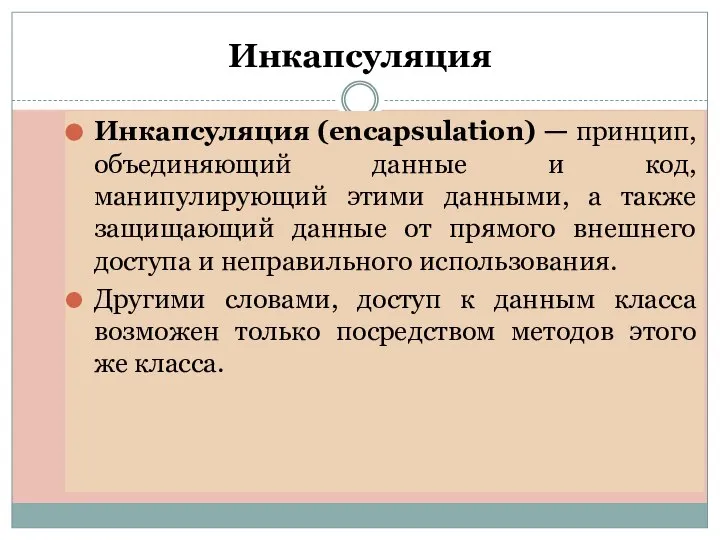 Инкапсуляция

Инкапсуляция (encapsulation) — принцип, объединяющий данные и код, манипулирующий этими данными, а также защищающий данные от прямого внешнего доступа и неправильного использования.

Другими словами, доступ к данным класса возможен только посредством методов этого же класса.